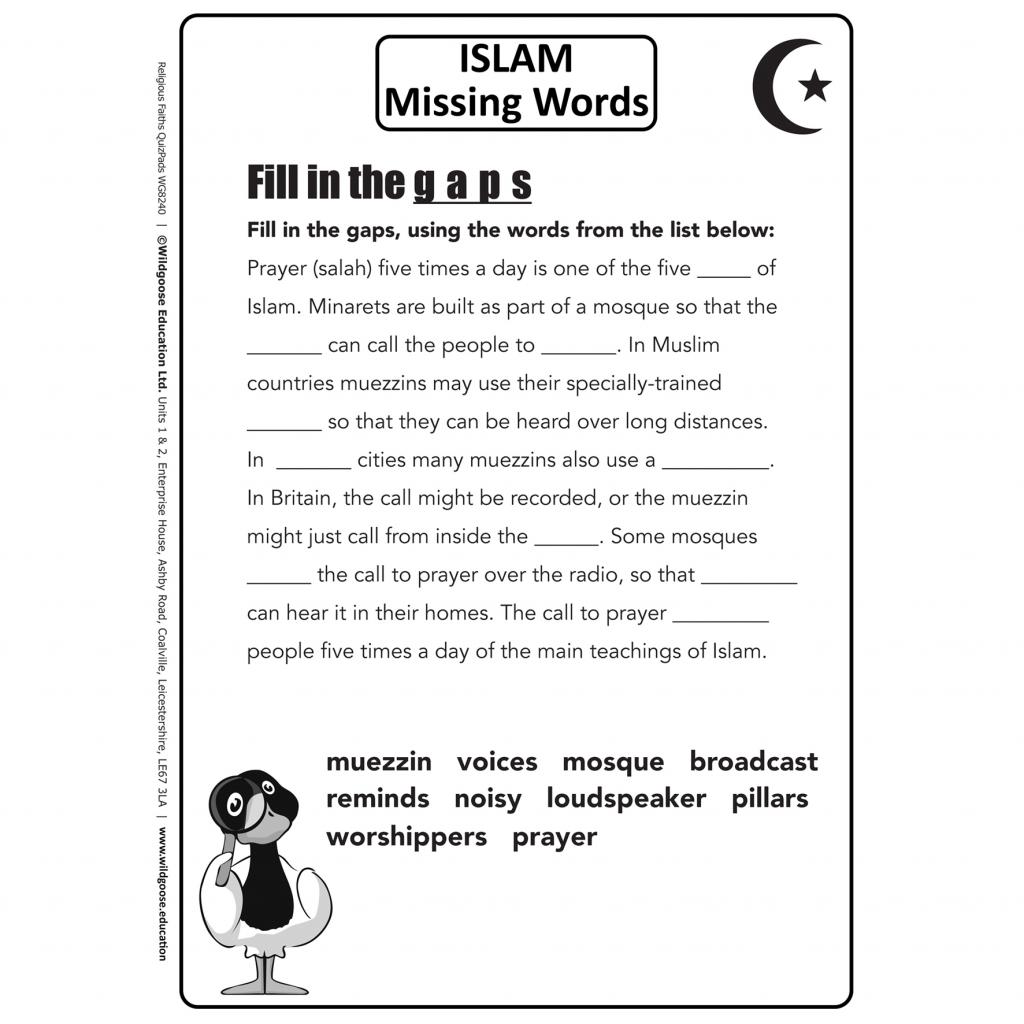 ISLAM
Missing Words

Fill in the g a p s

Fill in the gaps, using the words from the list below:

Prayer (salah) five times a day is one of the five ____ of Islam. Minarets are built as part of a mosque so that the ____ can call the people to ____. In Muslim countries muezzins may use their specially-trained ____ so that they can be heard over long distances. In ____ cities many muezzins also use a ____. In Britain, the call might be recorded, or the muezzin might just call from inside the ____. Some mosques ____ the call to prayer over the radio, so that ____ can hear it in their homes. The call to prayer ____ people five times a day of the main teachings of Islam.

muezzin voices mosque broadcast
reminds noisy loudspeaker pillars
worshippers prayer

Religious Faiths QuizPads WG8240 | ©Wildgoose Education Ltd. Units 1 & 2, Enterprise House, Ashby Road, Coalville, Leicestershire, LE67 3LA | www.wildgoose.education